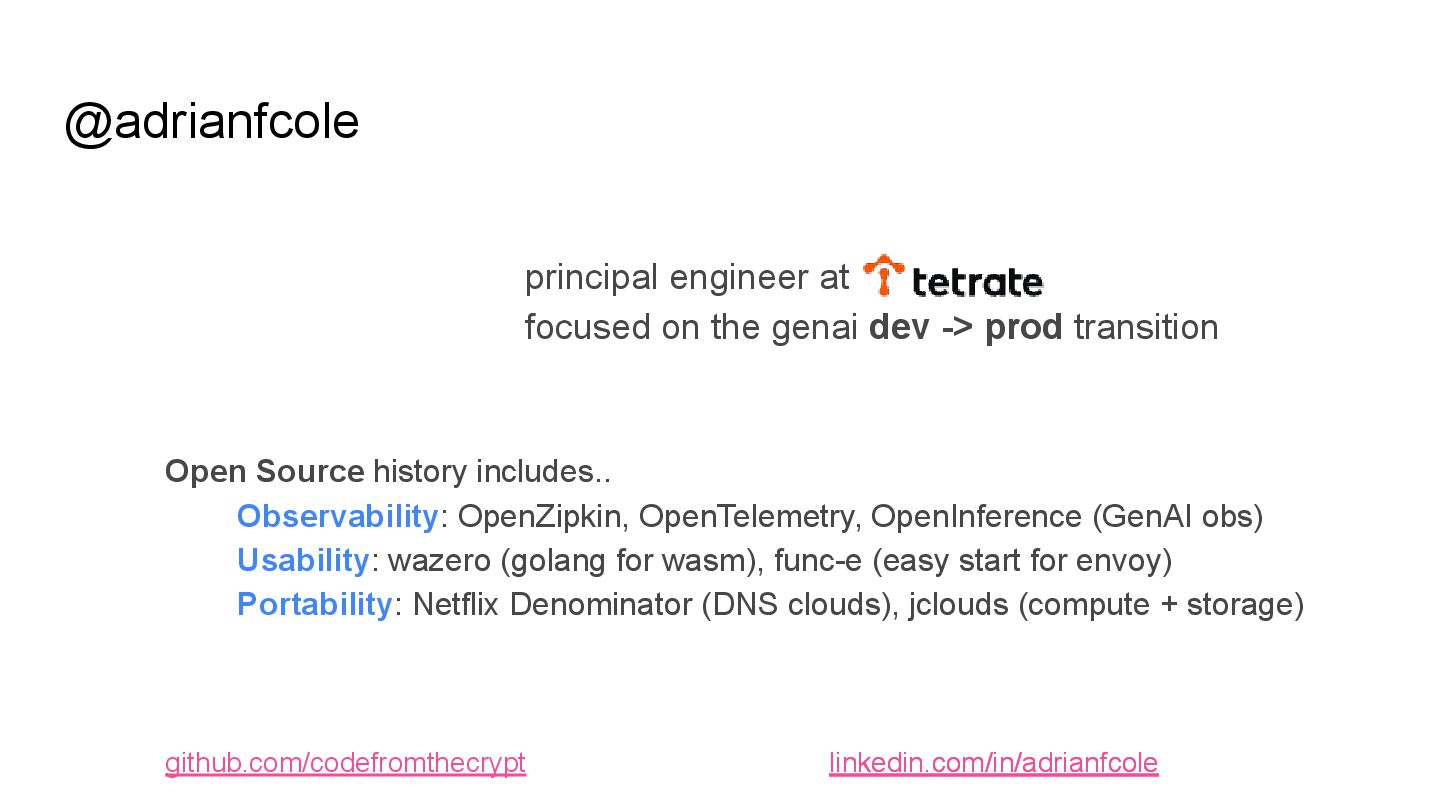 @adrianfcole

principal engineer at tetrate
focused on the genai dev -> prod transition

Open Source history includes..
Observability: OpenZipkin, OpenTelemetry, OpenInference (GenAI obs)
Usability: wazero (golang for wasm), func-e (easy start for envoy)
Portability: Netflix Denominator (DNS clouds), jclouds (compute + storage)

github.com/codefromthecrypt

linkedin.com/in/adrianfcole